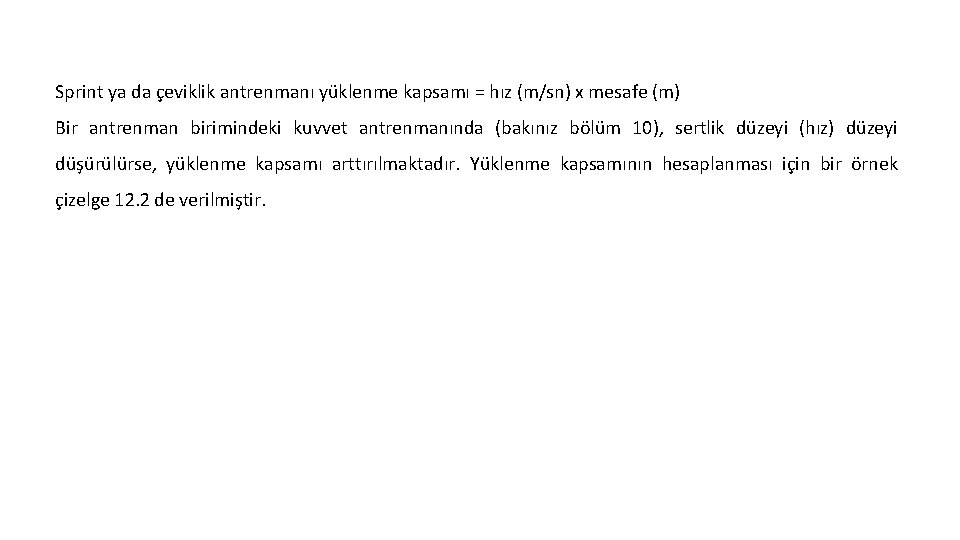 Sprint ya da çeviklik antrenmanı yüklenme kapsamı = hız (m/sn) x mesafe (m)

Bir antrenman birimindeki kuvvet antrenmanında (bakınız bölüm 10), sertlik düzeyi (hız) düzeyi düşürülürse, yüklenme kapsamı arttırılmaktadır. Yüklenme kapsamının hesaplanması için bir örnek çizelge 12.2 de verilmiştir.